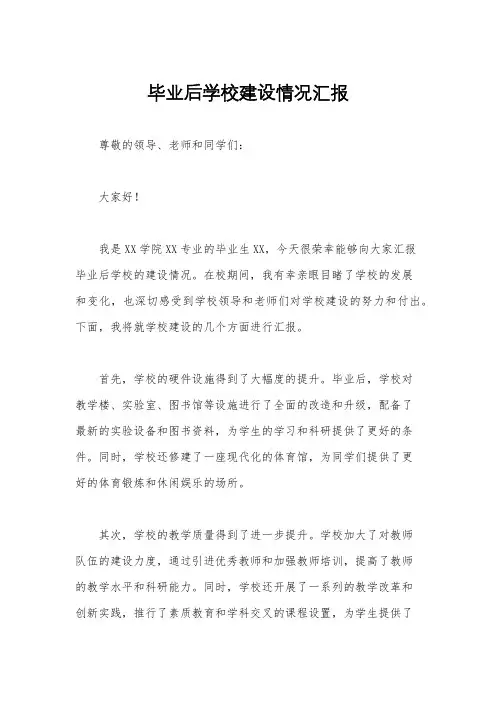 毕业后学校建设情况汇报

尊敬的领导、老师和同学们：

大家好！

我是XX学院XX专业的毕业生XX，今天很荣幸能够向大家汇报毕业后学校的建设情况。在校期间，我有幸亲眼目睹了学校的发展和变化，也深切感受到学校领导和老师们对学校建设的努力和付出。下面，我将就学校建设的几个方面进行汇报。

首先，学校的硬件设施得到了大幅度的提升。毕业后，学校对教学楼、实验室、图书馆等设施进行了全面的改造和升级，配备了最新的实验设备和图书资料，为学生的学习和科研提供了更好的条件。同时，学校还修建了一座现代化的体育馆，为同学们提供了更好的体育锻炼和休闲娱乐的场所。

其次，学校的教学质量得到了进一步提升。学校加大了对教师队伍的建设力度，通过引进优秀教师和加强教师培训，提高了教师的教学水平和科研能力。同时，学校还开展了一系列的教学改革和创新实践，推行了素质教育和学科交叉的课程设置，为学生提供了